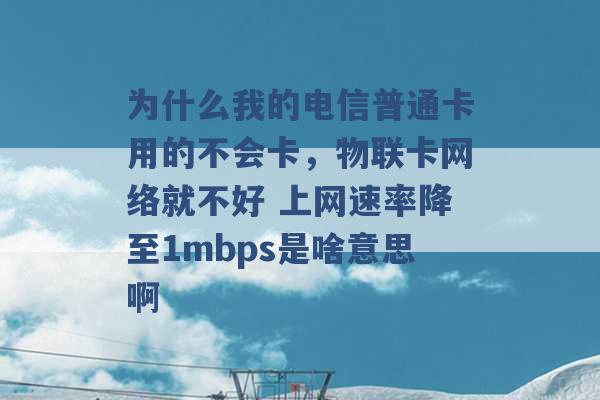 为什么我的电信普通卡用的不会卡，物联卡网络就不好 上网速率降至1mbps是啥意思啊